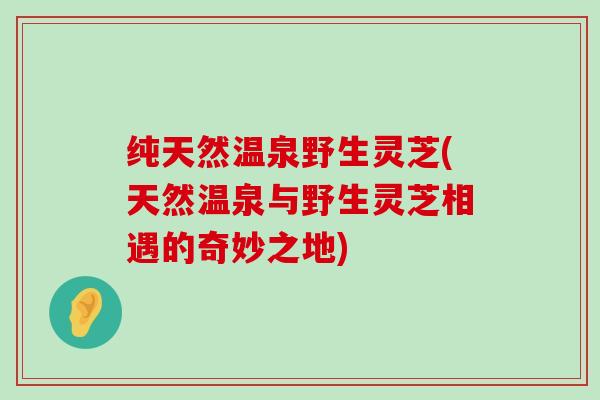 纯天然温泉野生灵芝(天然温泉与野生灵芝相遇的奇妙之地)